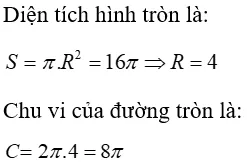 Diện tích hình tròn là:

$S = \pi.R^2 = 16\pi \Rightarrow R = 4$

Chu vi của đường tròn là:

$C = 2\pi.4 = 8\pi$